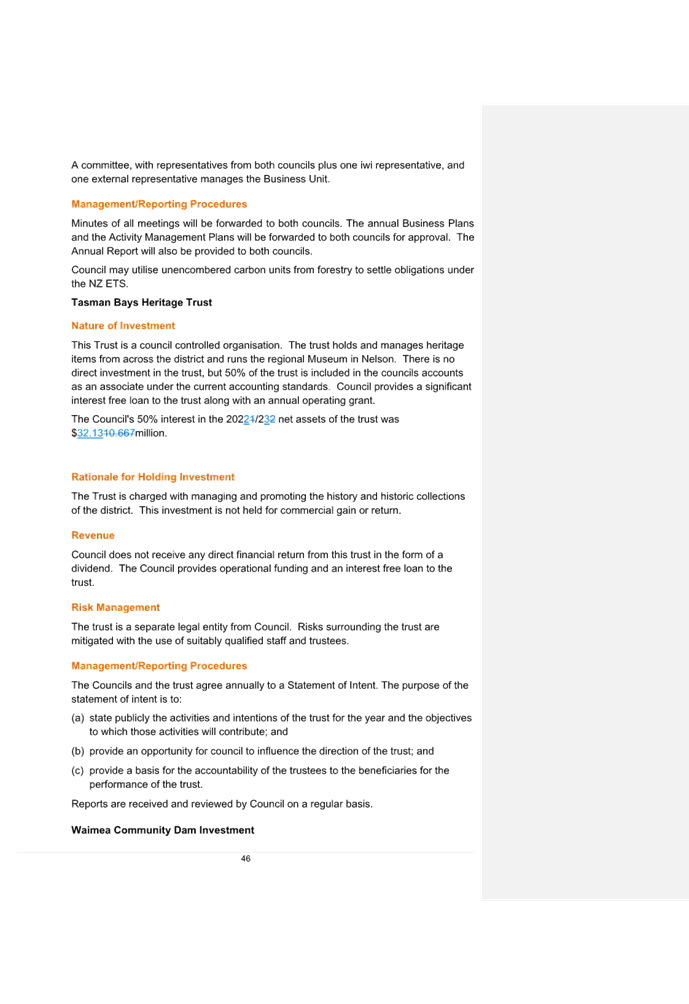 A committee, with representatives from both councils plus one iwi representative, and one external representative manages the Business Unit.

Management/Reporting Procedures

Minutes of all meetings will be forwarded to both councils. The annual Business Plans and the Activity Management Plans will be forwarded to both councils for approval. The Annual Report will also be provided to both councils.

Council may utilise unencombered carbon units from forestry to settle obligations under the NZ ETS.

Tasman Bays Heritage Trust

Nature of Investment

This Trust is a council controlled organisation. The trust holds and manages heritage items from across the district and runs the regional Museum in Nelson. There is no direct investment in the trust, but 50% of the trust is included in the councils accounts as an associate under the current accounting standards. Council provides a significant interest free loan to the trust along with an annual operating grant.

The Council's 50% interest in the 20221/232 net assets of the trust was $32.1310.667million.

Rationale for Holding Investment

The Trust is charged with managing and promoting the history and historic collections of the district. This investment is not held for commercial gain or return.

Revenue

Council does not receive any direct financial return from this trust in the form of a dividend. The Council provides operational funding and an interest free loan to the trust.

Risk Management

The trust is a separate legal entity from Council. Risks surrounding the trust are mitigated with the use of suitably qualified staff and trustees.

Management/Reporting Procedures

The Councils and the trust agree annually to a Statement of Intent. The purpose of the statement of intent is to:

(a) state publicly the activities and intentions of the trust for the year and the objectives to which those activities will contribute; and

(b) provide an opportunity for council to influence the direction of the trust; and

(c) provide a basis for the accountability of the trustees to the beneficiaries for the performance of the trust.

Reports are received and reviewed by Council on a regular basis.

Waimea Community Dam Investment

46